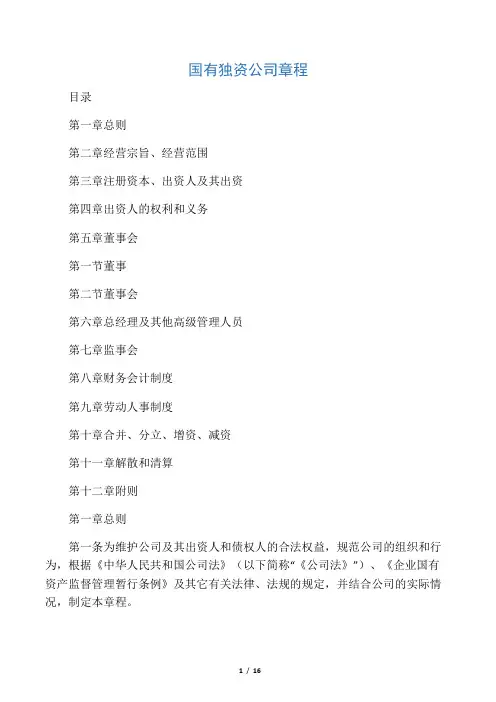 国有独资公司章程

目录

第一章总则

第二章经营宗旨、经营范围

第三章注册资本、出资人及其出资

第四章出资人的权利和义务

第五章董事会

第一节董事

第二节董事会

第六章总经理及其他高级管理人员

第七章监事会

第八章财务会计制度

第九章劳动人事制度

第十章合并、分立、增资、减资

第十一章解散和清算

第十二章附则

第一章总则

第一条为维护公司及其出资人和债权人的合法权益，规范公司的组织和行为，根据《中华人民共和国公司法》（以下简称“《公司法》”）、《企业国有资产监督管理暂行条例》及其它有关法律、法规的规定，并结合公司的实际情况，制定本章程。

1 / 16